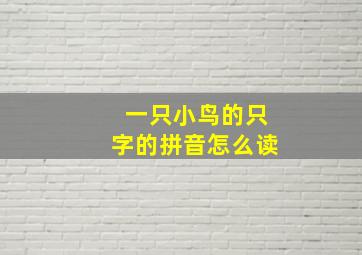 一只小鸟的只字的拼音怎么读